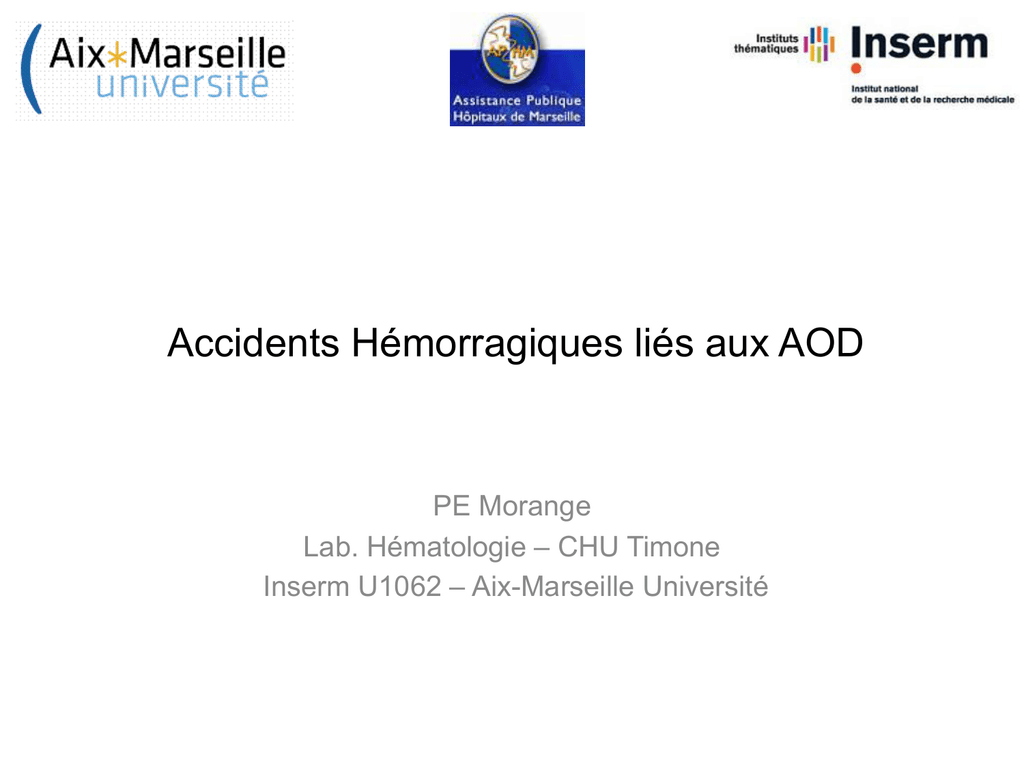 Aix*Marseille université

AP HM
Assistance Publique Hôpitaux de Marseille

Instituts thématiques Inserm
Institut national de la santé et de la recherche médicale

Accidents Hémorragiques liés aux AOD

PE Morange
Lab. Hématologie – CHU Timone
Inserm U1062 – Aix-Marseille Université